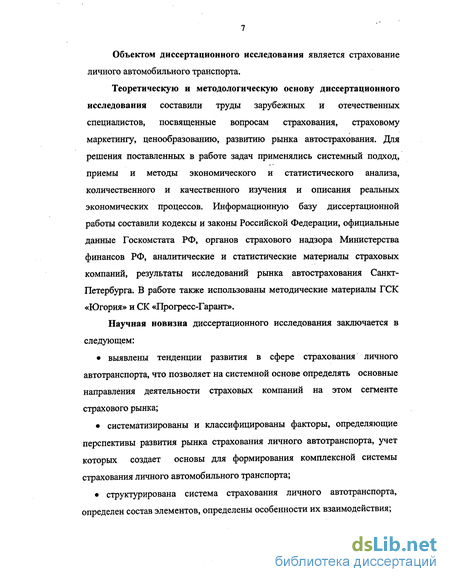 7

Объектом диссертационного исследования является страхование личного автомобильного транспорта.

Теоретическую и методологическую основу диссертационного исследования составили труды зарубежных и отечественных специалистов, посвященные вопросам страхования, страховому маркетингу, ценообразованию, развитию рынка автострахования. Для решения поставленных в работе задач применялись системный подход, приемы и методы экономического и статистического анализа, количественного и качественного изучения и описания реальных экономических процессов. Информационную базу диссертационной работы составили кодексы и законы Российской Федерации, официальные данные Госкомстата РФ, органов страхового надзора Министерства финансов РФ, аналитические и статистические материалы страховых компаний, результаты исследований рынка автострахования Санкт-Петербурга. В работе также использованы методические материалы ГСК «Югория» и СК «Прогресс-Гарант».

Научная новизна диссертационного исследования заключается в следующем:

• выявлены тенденции развития в сфере страхования личного автотранспорта, что позволяет на системной основе определять основные направления деятельности страховых компаний на этом сегменте страхового рынка;

• систематизированы и классифицированы факторы, определяющие перспективы развития рынка страхования личного автотранспорта, учет которых создает основы для формирования комплексной системы страхования личного автомобильного транспорта;

• структурирована система страхования личного автотранспорта, определен состав элементов, определены особенности их взаимодействия;

dsLib.net
библиотека диссертаций